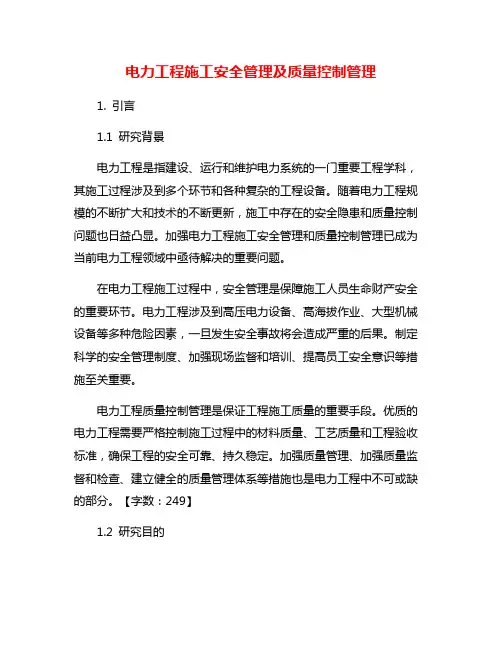 电力工程施工安全管理及质量控制管理

1. 引言

1.1 研究背景

电力工程是指建设、运行和维护电力系统的一门重要工程学科，其施工过程涉及到多个环节和各种复杂的工程设备。随着电力工程规模的不断扩大和技术的不断更新，施工中存在的安全隐患和质量控制问题也日益凸显。加强电力工程施工安全管理和质量控制管理已成为当前电力工程领域中亟待解决的重要问题。

在电力工程施工过程中，安全管理是保障施工人员生命财产安全的重要环节。电力工程涉及到高压电力设备、高海拔作业、大型机械设备等多种危险因素，一旦发生安全事故将会造成严重的后果。制定科学的安全管理制度、加强现场监督和培训、提高员工安全意识等措施至关重要。

电力工程质量控制管理是保证工程施工质量的重要手段。优质的电力工程需要严格控制施工过程中的材料质量、工艺质量和工程验收标准，确保工程的安全可靠、持久稳定。加强质量管理、加强质量监督和检查、建立健全的质量管理体系等措施也是电力工程中不可或缺的部分。【字数：249】

1.2 研究目的